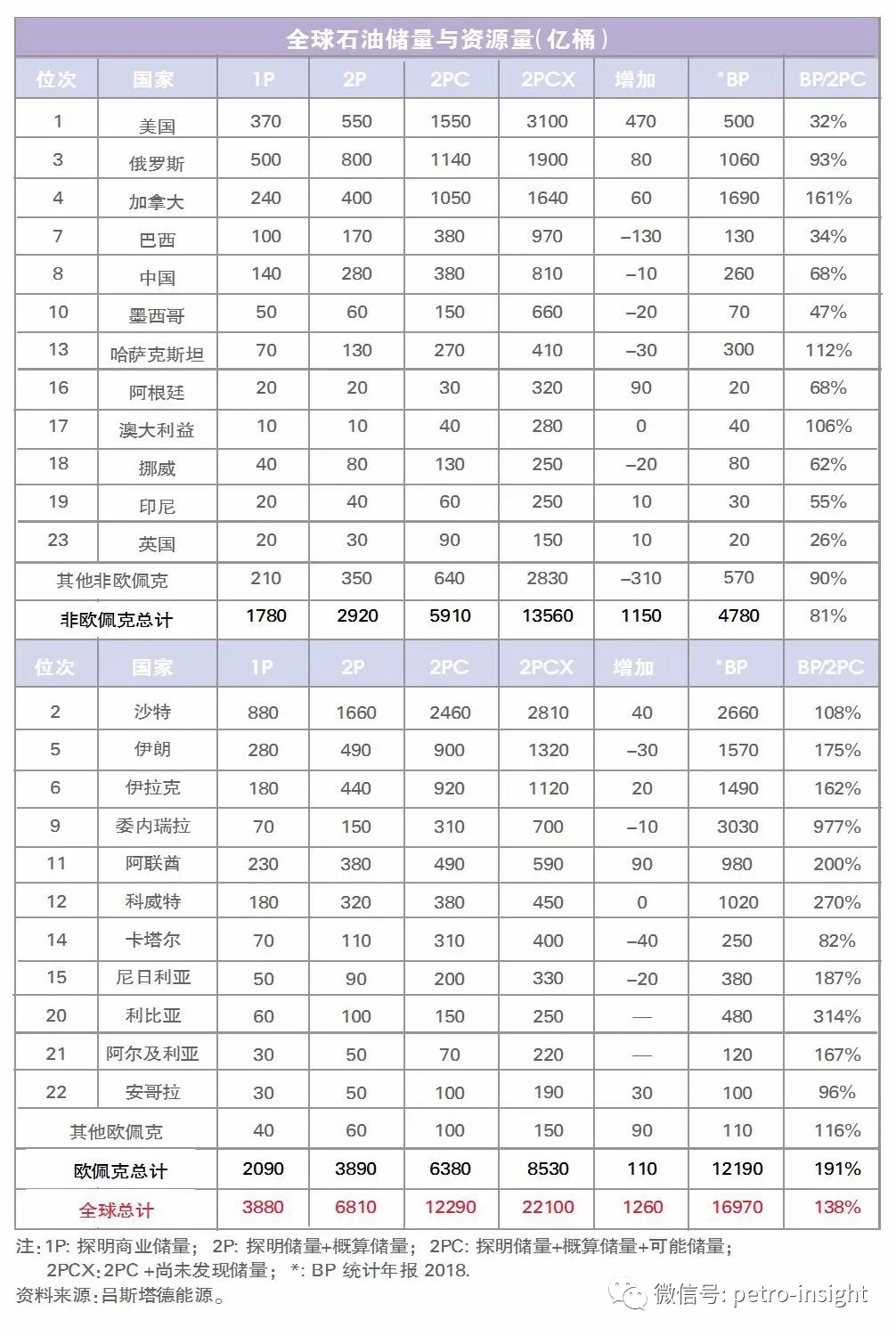 全球石油储量与资源量(亿桶)

| 位次 | 国家 | 1P | 2P | 2PC | 2PCX | 增加 | *BP | BP/2PC |
|---|---|---|---|---|---|---|---|---|
| 1 | 美国 | 370 | 550 | 1550 | 3100 | 470 | 500 | 32% |
| 3 | 俄罗斯 | 500 | 800 | 1140 | 1900 | 80 | 1060 | 93% |
| 4 | 加拿大 | 240 | 400 | 1050 | 1640 | 60 | 1690 | 161% |
| 7 | 巴西 | 100 | 170 | 380 | 970 | –130 | 130 | 34% |
| 8 | 中国 | 140 | 280 | 380 | 810 | –10 | 260 | 68% |
| 10 | 墨西哥 | 50 | 60 | 150 | 660 | –20 | 70 | 47% |
| 13 | 哈萨克斯坦 | 70 | 130 | 270 | 410 | –30 | 300 | 112% |
| 16 | 阿根廷 | 20 | 20 | 30 | 320 | 90 | 20 | 68% |
| 17 | 澳大利益 | 10 | 10 | 40 | 280 | 0 | 40 | 106% |
| 18 | 挪威 | 40 | 80 | 130 | 250 | –20 | 80 | 62% |
| 19 | 印尼 | 20 | 40 | 60 | 250 | 10 | 30 | 55% |
| 23 | 英国 | 20 | 30 | 90 | 150 | 10 | 20 | 26% |
| 其他非欧佩克 | | 210 | 350 | 640 | 2830 | –310 | 570 | 90% |
| 非欧佩克总计 | | 1780 | 2920 | 5910 | 13560 | 1150 | 4780 | 81% |
| 位次 | 国家 | 1P | 2P | 2PC | 2PCX | 增加 | *BP | BP/2PC |
| 2 | 沙特 | 880 | 1660 | 2460 | 2810 | 40 | 2660 | 108% |
| 5 | 伊朗 | 280 | 490 | 900 | 1320 | –30 | 1570 | 175% |
| 6 | 伊拉克 | 180 | 440 | 920 | 1120 | 20 | 1490 | 162% |
| 9 | 委内瑞拉 | 70 | 150 | 310 | 700 | –10 | 3030 | 977% |
| 11 | 阿联酋 | 230 | 380 | 490 | 590 | 90 | 980 | 200% |
| 12 | 科威特 | 180 | 320 | 380 | 450 | 0 | 1020 | 270% |
| 14 | 卡塔尔 | 70 | 110 | 310 | 400 | –40 | 250 | 82% |
| 15 | 尼日利亚 | 50 | 90 | 200 | 330 | –20 | 380 | 187% |
| 20 | 利比亚 | 60 | 100 | 150 | 250 | — | 480 | 314% |
| 21 | 阿尔及利亚 | 30 | 50 | 70 | 220 | — | 120 | 167% |
| 22 | 安哥拉 | 30 | 50 | 100 | 190 | 30 | 100 | 96% |
| 其他欧佩克 | | 40 | 60 | 100 | 150 | 90 | 110 | 116% |
| 欧佩克总计 | | 2090 | 3890 | 6380 | 8530 | 110 | 12190 | 191% |
| 全球总计 | | 3880 | 6810 | 12290 | 22100 | 1260 | 16970 | 138% |

注:1P: 探明商业储量; 2P: 探明储量+概算储量; 2PC: 探明储量+概算储量+可能储量; 2PCX:2PC +尚未发现储量; *: BP 统计年报 2018.
资料来源:吕斯塔德能源。

微信号: petro-insight